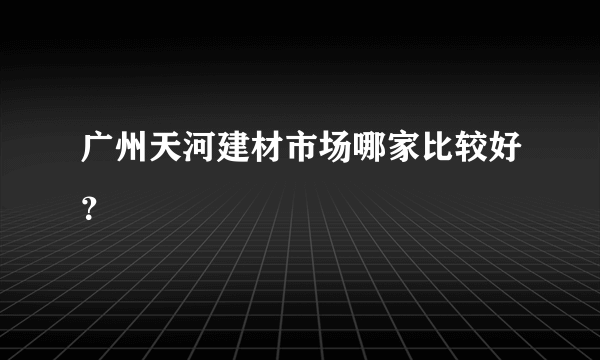 广州天河建材市场哪家比较好？